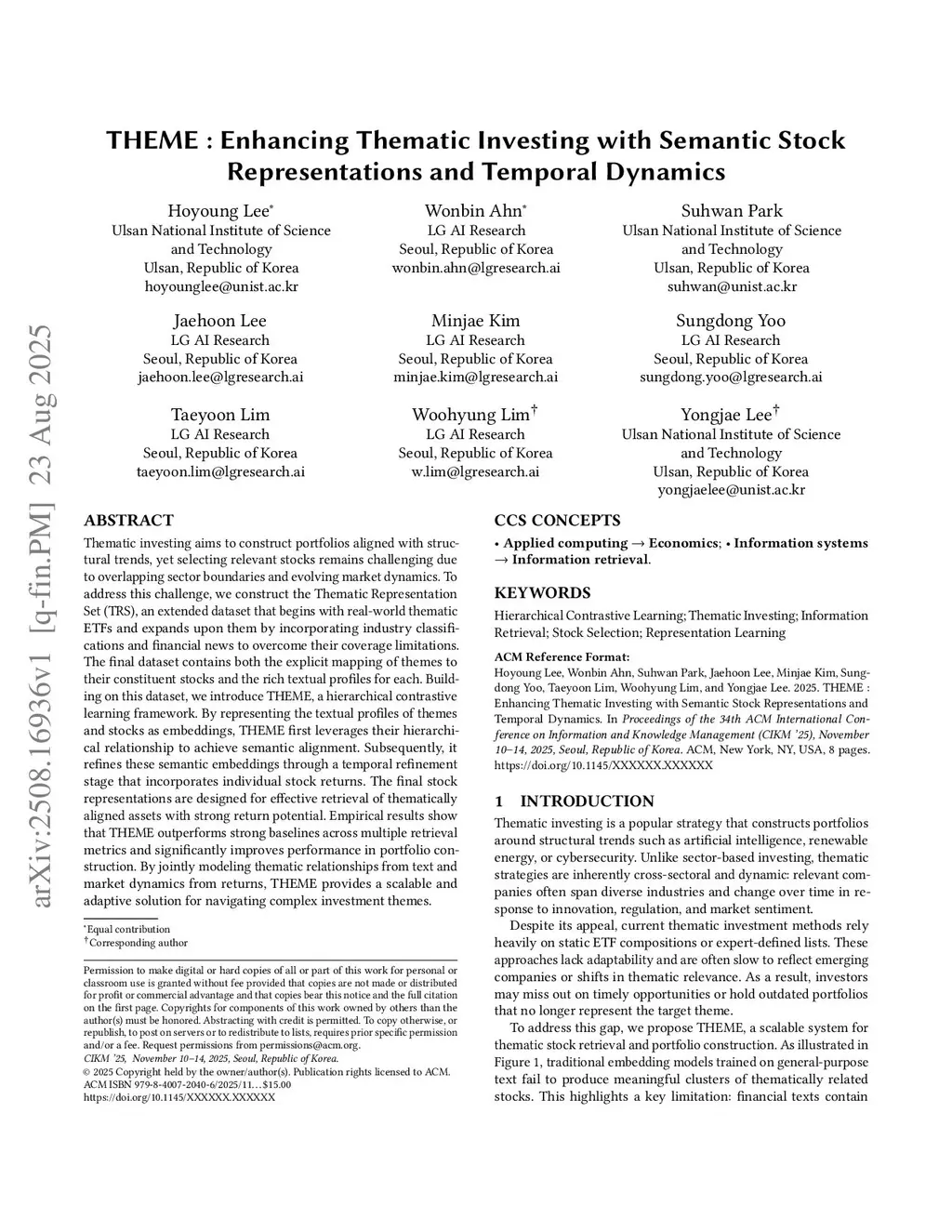 arXiv:2508.16936v1 [q-fin.PM] 23 Aug 2025

THEME : Enhancing Thematic Investing with Semantic Stock Representations and Temporal Dynamics

Hoyoung Lee*
Ulsan National Institute of Science and Technology
Ulsan, Republic of Korea
hoyounglee@unist.ac.kr

Wonbin Ahn*
LG AI Research
Seoul, Republic of Korea
wonbin.ahn@lgresearch.ai

Suhwan Park
Ulsan National Institute of Science and Technology
Ulsan, Republic of Korea
suhwan@unist.ac.kr

Jaehoon Lee
LG AI Research
Seoul, Republic of Korea
jaehoon.lee@lgresearch.ai

Minjae Kim
LG AI Research
Seoul, Republic of Korea
minjae.kim@lgresearch.ai

Sungdong Yoo
LG AI Research
Seoul, Republic of Korea
sungdong.yoo@lgresearch.ai

Taeyoon Lim
LG AI Research
Seoul, Republic of Korea
taeyoon.lim@lgresearch.ai

Woohyung Lim†
LG AI Research
Seoul, Republic of Korea
w.lim@lgresearch.ai

Yongjae Lee†
Ulsan National Institute of Science and Technology
Ulsan, Republic of Korea
yongjaelee@unist.ac.kr

ABSTRACT
Thematic investing aims to construct portfolios aligned with structural trends, yet selecting relevant stocks remains challenging due to overlapping sector boundaries and evolving market dynamics. To address this challenge, we construct the Thematic Representation Set (TRS), an extended dataset that begins with real-world thematic ETFs and expands upon them by incorporating industry classifications and financial news to overcome their coverage limitations. The final dataset contains both the explicit mapping of themes to their constituent stocks and the rich textual profiles for each. Building on this dataset, we introduce THEME, a hierarchical contrastive learning framework. By representing the textual profiles of themes and stocks as embeddings, THEME first leverages their hierarchical relationship to achieve semantic alignment. Subsequently, it refines these semantic embeddings through a temporal refinement stage that incorporates individual stock returns. The final stock representations are designed for effective retrieval of thematically aligned assets with strong return potential. Empirical results show that THEME outperforms strong baselines across multiple retrieval metrics and significantly improves performance in portfolio construction. By jointly modeling thematic relationships from text and market dynamics from returns, THEME provides a scalable and adaptive solution for navigating complex investment themes.

*Equal contribution
†Corresponding author

Permission to make digital or hard copies of all or part of this work for personal or classroom use is granted without fee provided that copies are not made or distributed for profit or commercial advantage and that copies bear this notice and the full citation on the first page. Copyrights for components of this work owned by others than the author(s) must be honored. Abstracting with credit is permitted. To copy otherwise, or republish, to post on servers or to redistribute to lists, requires prior specific permission and/or a fee. Request permissions from permissions@acm.org.
CIKM '25, November 10–14, 2025, Seoul, Republic of Korea.
© 2025 Copyright held by the owner/author(s). Publication rights licensed to ACM.
ACM ISBN 979-8-4007-2040-6/2025/11…$15.00
https://doi.org/10.1145/XXXXXX.XXXXXX

CCS CONCEPTS
• Applied computing → Economics; • Information systems → Information retrieval.

KEYWORDS
Hierarchical Contrastive Learning; Thematic Investing; Information Retrieval; Stock Selection; Representation Learning

ACM Reference Format:
Hoyoung Lee, Wonbin Ahn, Suhwan Park, Jaehoon Lee, Minjae Kim, Sungdong Yoo, Taeyoon Lim, Woohyung Lim, and Yongjae Lee. 2025. THEME : Enhancing Thematic Investing with Semantic Stock Representations and Temporal Dynamics. In Proceedings of the 34th ACM International Conference on Information and Knowledge Management (CIKM '25), November 10–14, 2025, Seoul, Republic of Korea. ACM, New York, NY, USA, 8 pages. https://doi.org/10.1145/XXXXXX.XXXXXX

1 INTRODUCTION
Thematic investing is a popular strategy that constructs portfolios around structural trends such as artificial intelligence, renewable energy, or cybersecurity. Unlike sector-based investing, thematic strategies are inherently cross-sectoral and dynamic: relevant companies often span diverse industries and change over time in response to innovation, regulation, and market sentiment.

Despite its appeal, current thematic investment methods rely heavily on static ETF compositions or expert-defined lists. These approaches lack adaptability and are often slow to reflect emerging companies or shifts in thematic relevance. As a result, investors may miss out on timely opportunities or hold outdated portfolios that no longer represent the target theme.

To address this gap, we propose THEME, a scalable system for thematic stock retrieval and portfolio construction. As illustrated in Figure 1, traditional embedding models trained on general-purpose text fail to produce meaningful clusters of thematically related stocks. This highlights a key limitation: financial texts contain